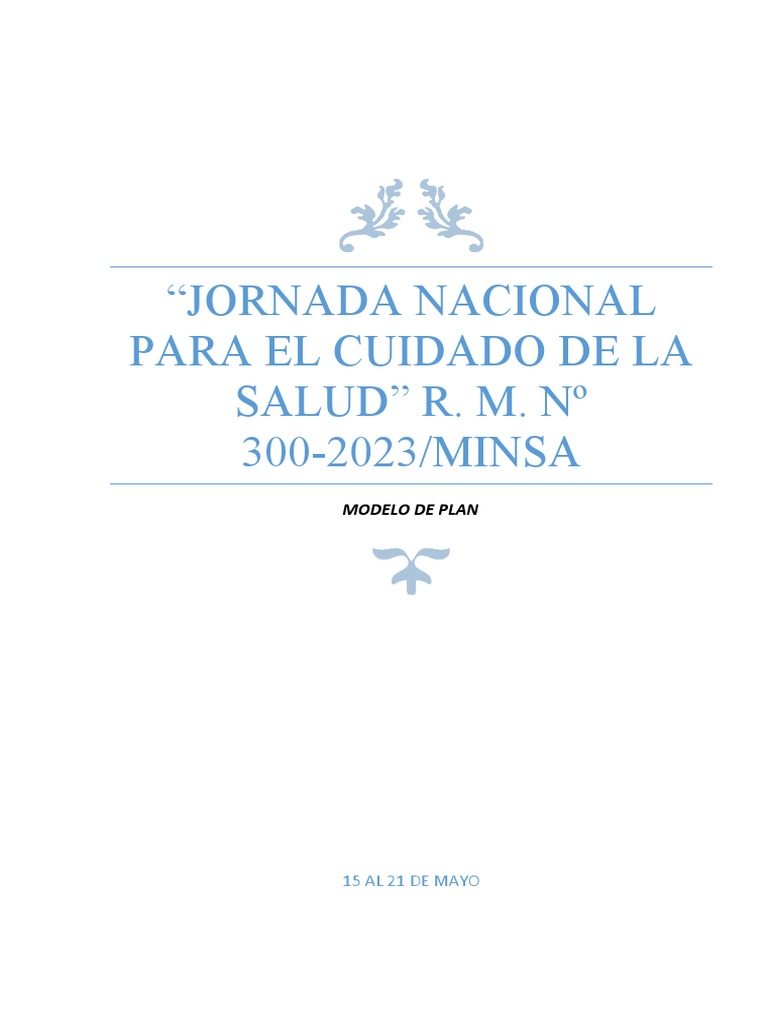 "JORNADA NACIONAL PARA EL CUIDADO DE LA SALUD" R. M. Nº 300-2023/MINSA

MODELO DE PLAN

15 AL 21 DE MAYO